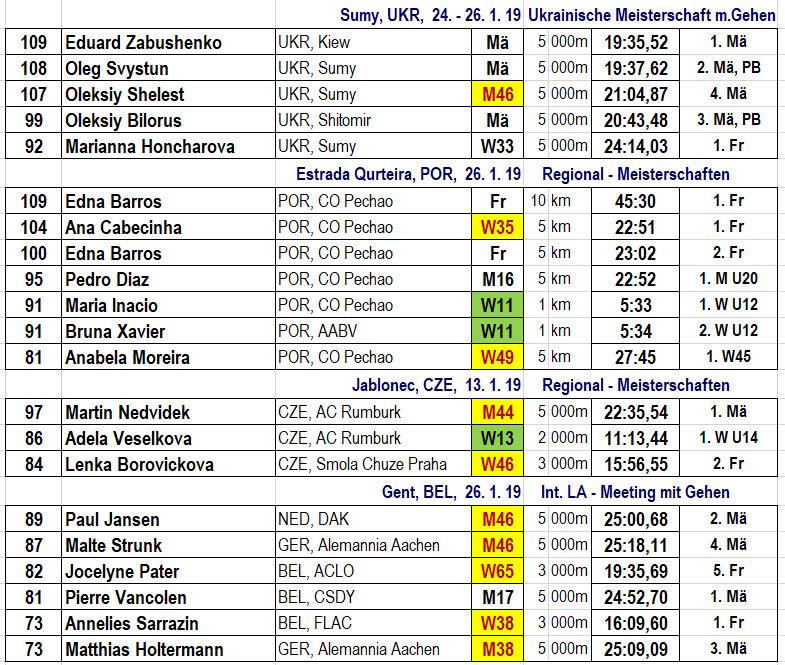 Sumy, UKR, 24. - 26. 1. 19 Ukrainische Meisterschaft m.Gehen

| | | | | | | |
|---|---|---|---|---|---|---|
| 109 | Eduard Zabushenko | UKR, Kiew | Mä | 5 000m | 19:35,52 | 1. Mä |
| 108 | Oleg Svystun | UKR, Sumy | Mä | 5 000m | 19:37,62 | 2. Mä, PB |
| 107 | Oleksiy Shelest | UKR, Sumy | M46 | 5 000m | 21:04,87 | 4. Mä |
| 99 | Oleksiy Bilorus | UKR, Shitomir | Mä | 5 000m | 20:43,48 | 3. Mä, PB |
| 92 | Marianna Honcharova | UKR, Sumy | W33 | 5 000m | 24:14,03 | 1. Fr |

Estrada Qurteira, POR, 26. 1. 19 Regional - Meisterschaften

| | | | | | | |
|---|---|---|---|---|---|---|
| 109 | Edna Barros | POR, CO Pechao | Fr | 10 km | 45:30 | 1. Fr |
| 104 | Ana Cabecinha | POR, CO Pechao | W35 | 5 km | 22:51 | 1. Fr |
| 100 | Edna Barros | POR, CO Pechao | Fr | 5 km | 23:02 | 2. Fr |
| 95 | Pedro Diaz | POR, CO Pechao | M16 | 5 km | 22:52 | 1. M U20 |
| 91 | Maria Inacio | POR, CO Pechao | W11 | 1 km | 5:33 | 1. W U12 |
| 91 | Bruna Xavier | POR, AABV | W11 | 1 km | 5:34 | 2. W U12 |
| 81 | Anabela Moreira | POR, CO Pechao | W49 | 5 km | 27:45 | 1. W45 |

Jablonec, CZE, 13. 1. 19 Regional - Meisterschaften

| | | | | | | |
|---|---|---|---|---|---|---|
| 97 | Martin Nedvidek | CZE, AC Rumburk | M44 | 5 000m | 22:35,54 | 1. Mä |
| 86 | Adela Veselkova | CZE, AC Rumburk | W13 | 2 000m | 11:13,44 | 1. W U14 |
| 84 | Lenka Borovickova | CZE, Smola Chuze Praha | W46 | 3 000m | 15:56,55 | 2. Fr |

Gent, BEL, 26. 1. 19 Int. LA - Meeting mit Gehen

| | | | | | | |
|---|---|---|---|---|---|---|
| 89 | Paul Jansen | NED, DAK | M46 | 5 000m | 25:00,68 | 2. Mä |
| 87 | Malte Strunk | GER, Alemannia Aachen | M46 | 5 000m | 25:18,11 | 4. Mä |
| 82 | Jocelyne Pater | BEL, ACLO | W65 | 3 000m | 19:35,69 | 5. Fr |
| 81 | Pierre Vancolen | BEL, CSDY | M17 | 5 000m | 24:52,70 | 1. Mä |
| 73 | Annelies Sarrazin | BEL, FLAC | W38 | 3 000m | 16:09,60 | 1. Fr |
| 73 | Matthias Holtermann | GER, Alemannia Aachen | M38 | 5 000m | 25:09,09 | 3. Mä |